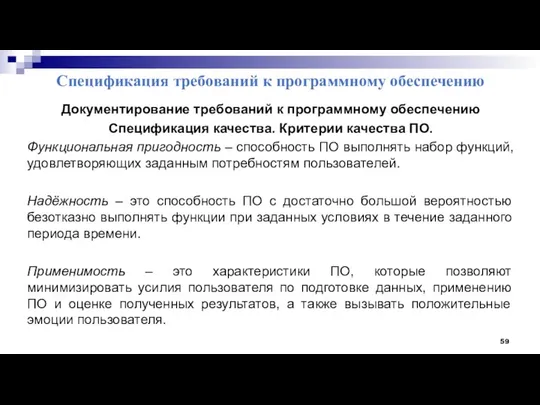 Спецификация требований к программному обеспечению

Документирование требований к программному обеспечению

Спецификация качества. Критерии качества ПО.

Функциональная пригодность – способность ПО выполнять набор функций, удовлетворяющих заданным потребностям пользователей.

Надёжность – это способность ПО с достаточно большой вероятностью безотказно выполнять функции при заданных условиях в течение заданного периода времени.

Применимость – это характеристики ПО, которые позволяют минимизировать усилия пользователя по подготовке данных, применению ПО и оценке полученных результатов, а также вызывать положительные эмоции пользователя.

59